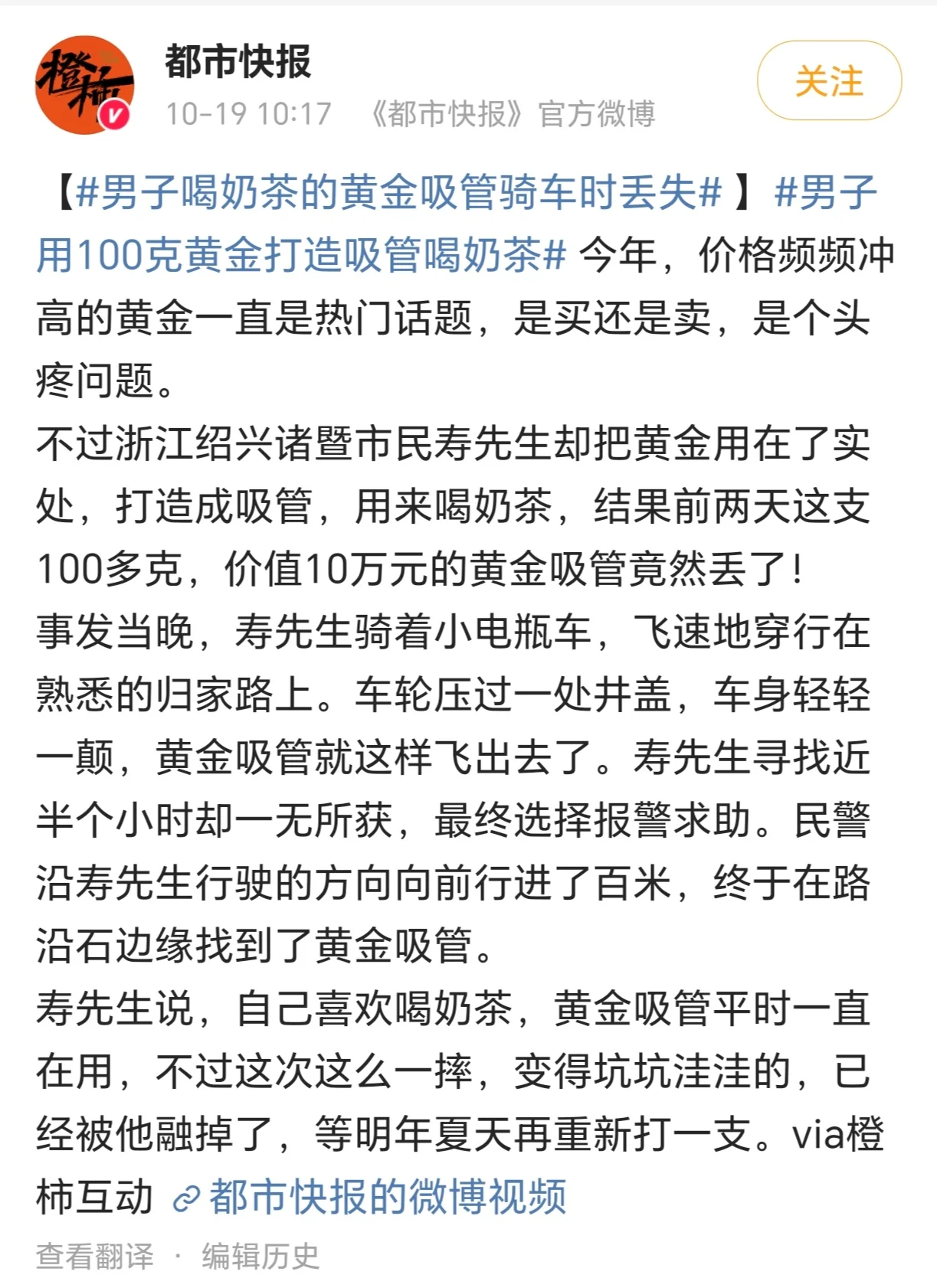 橙柿

都市快报

10-19 10:17 《都市快报》官方微博

关注

【#男子喝奶茶的黄金吸管骑车时丢失# 】#男子用100克黄金打造吸管喝奶茶# 今年，价格频频冲高的黄金一直是热门话题，是买还是卖，是个头疼问题。
不过浙江绍兴诸暨市民寿先生却把黄金用在了实处，打造成吸管，用来喝奶茶，结果前两天这支100多克，价值10万元的黄金吸管竟然丢了！
事发当晚，寿先生骑着小电瓶车，飞速地穿行在熟悉的归家路上。车轮压过一处井盖，车身轻轻一颠，黄金吸管就这样飞出去了。寿先生寻找近半个小时却一无所获，最终选择报警求助。民警沿寿先生行驶的方向向前行进了百米，终于在路沿石边缘找到了黄金吸管。
寿先生说，自己喜欢喝奶茶，黄金吸管平时一直在用，不过这次这么一摔，变得坑坑洼洼的，已经被他融掉了，等明年夏天再重新打一支。via橙柿互动 都市快报的微博视频

查看翻译 · 编辑历史